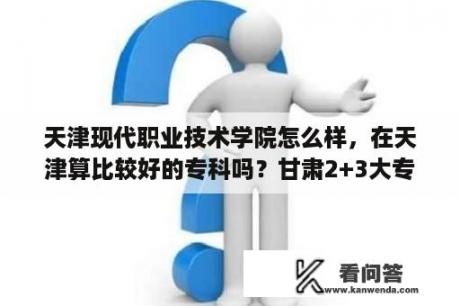 天津现代职业技术学院怎么样，在天津算比较好的专科吗？甘肃2+3大专

看问答
www.kanwenda.com